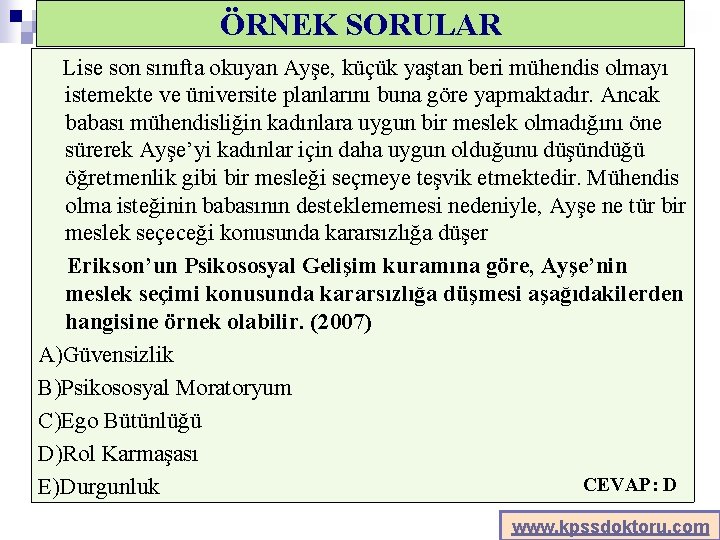 ÖRNEK SORULAR

Lise son sınıfta okuyan Ayşe, küçük yaştan beri mühendis olmayı istemekte ve üniversite planlarını buna göre yapmaktadır. Ancak babası mühendisliğin kadınlara uygun bir meslek olmadığını öne sürerek Ayşe'yi kadınlar için daha uygun olduğunu düşündüğü öğretmenlik gibi bir mesleği seçmeye teşvik etmektedir. Mühendis olma isteğinin babasının desteklememesi nedeniyle, Ayşe ne tür bir meslek seçeceği konusunda kararsızlığa düşer

Erikson'un Psikososyal Gelişim kuramına göre, Ayşe'nin meslek seçimi konusunda kararsızlığa düşmesi aşağıdakilerden hangisine örnek olabilir. (2007)

A)Güvensizlik

B)Psikososyal Moratoryum

C)Ego Bütünlüğü

D)Rol Karmaşası

E)Durgunluk

CEVAP: D

www.kpssdoktoru.com